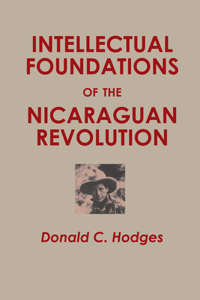 INTELLECTUAL FOUNDATIONS

OF THE

NICARAGUAN REVOLUTION

Donald C. Hodges